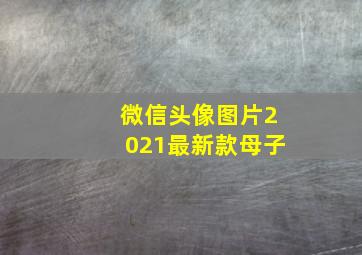 微信头像图片2021最新款母子